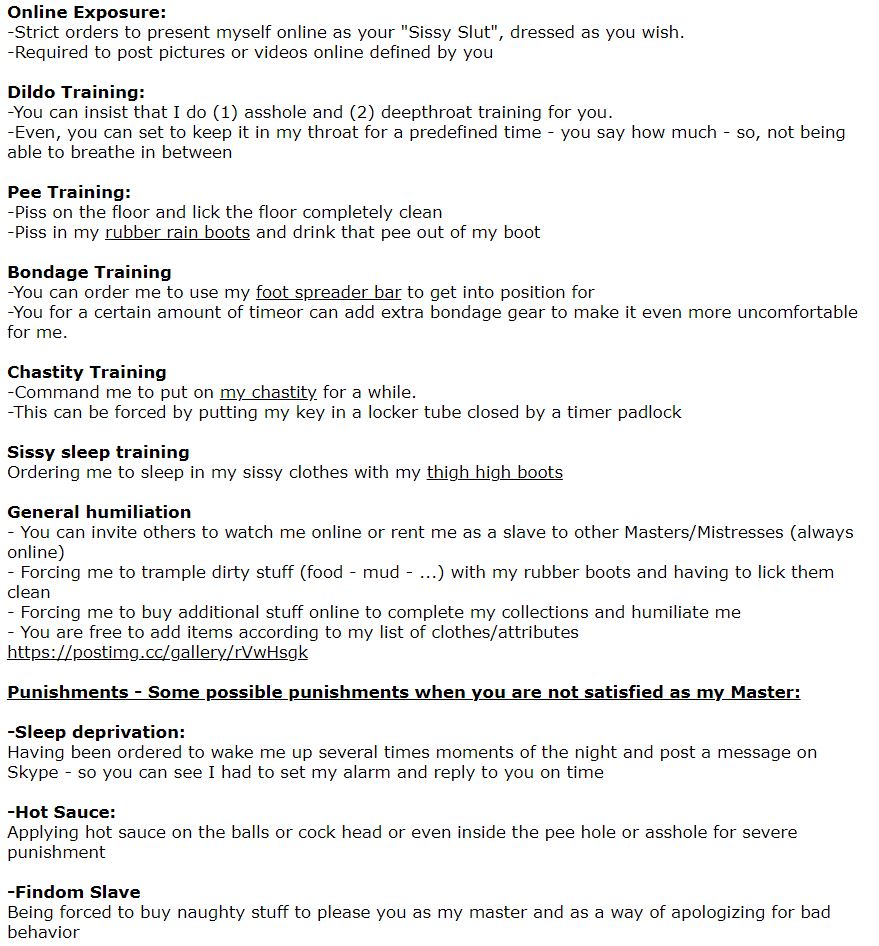 **Online Exposure:**
-Strict orders to present myself online as your "Sissy Slut", dressed as you wish.
-Required to post pictures or videos online defined by you

**Dildo Training:**
-You can insist that I do (1) asshole and (2) deepthroat training for you.
-Even, you can set to keep it in my throat for a predefined time - you say how much - so, not being able to breathe in between

**Pee Training:**
-Piss on the floor and lick the floor completely clean
-Piss in my rubber rain boots and drink that pee out of my boot

**Bondage Training**
-You can order me to use my foot spreader bar to get into position for
-You for a certain amount of timeor can add extra bondage gear to make it even more uncomfortable for me.

**Chastity Training**
-Command me to put on my chastity for a while.
-This can be forced by putting my key in a locker tube closed by a timer padlock

**Sissy sleep training**
Ordering me to sleep in my sissy clothes with my thigh high boots

**General humiliation**
- You can invite others to watch me online or rent me as a slave to other Masters/Mistresses (always online)
- Forcing me to trample dirty stuff (food - mud - ...) with my rubber boots and having to lick them clean
- Forcing me to buy additional stuff online to complete my collections and humiliate me
- You are free to add items according to my list of clothes/attributes
https://postimg.cc/gallery/rVwHsgk

**Punishments - Some possible punishments when you are not satisfied as my Master:**

**-Sleep deprivation:**
Having been ordered to wake me up several times moments of the night and post a message on Skype - so you can see I had to set my alarm and reply to you on time

**-Hot Sauce:**
Applying hot sauce on the balls or cock head or even inside the pee hole or asshole for severe punishment

**-Findom Slave**
Being forced to buy naughty stuff to please you as my master and as a way of apologizing for bad behavior